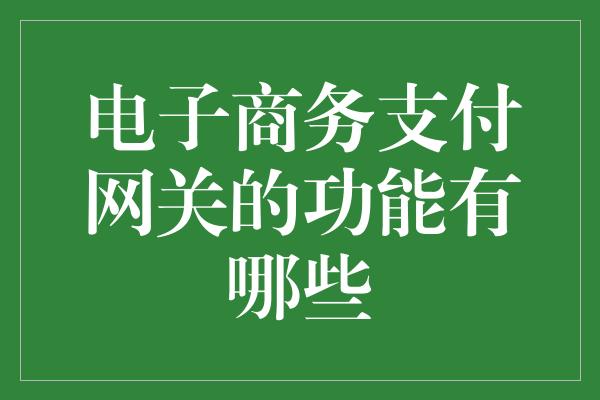 电子商务支付网关的功能有哪些